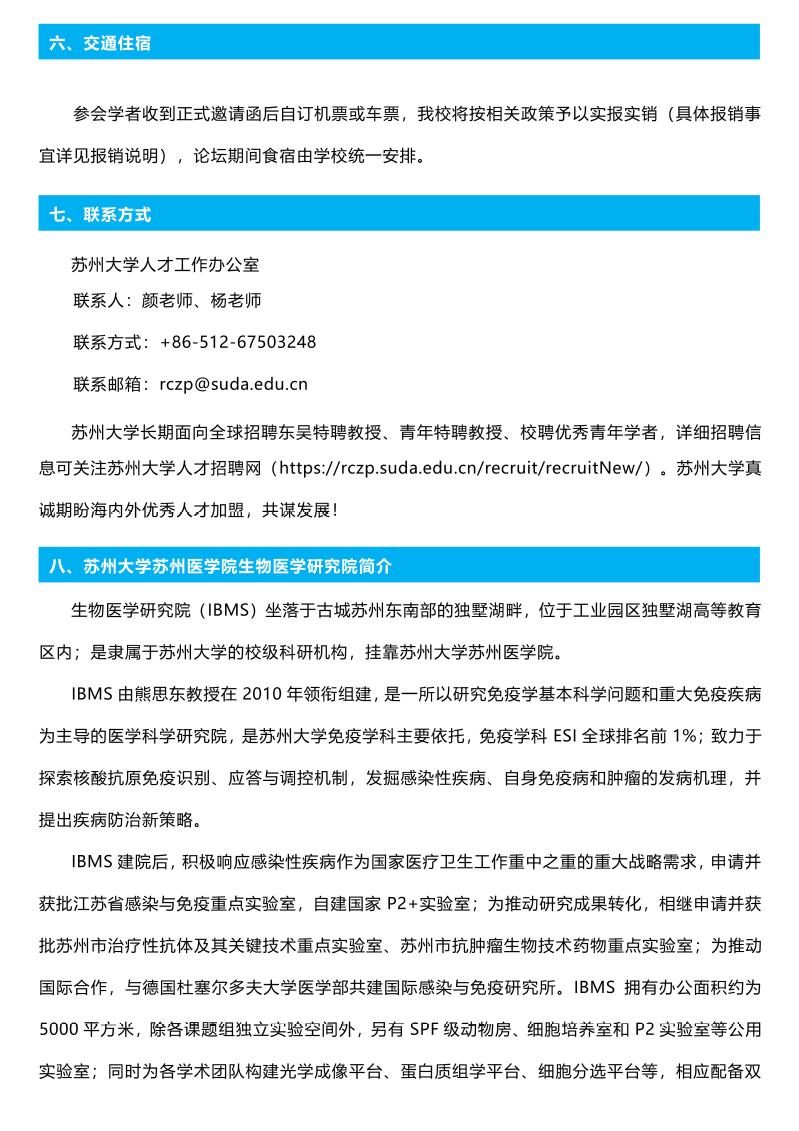 六、交通住宿

参会学者收到正式邀请函后自订机票或车票，我校将按相关政策予以实报实销（具体报销事宜详见报销说明），论坛期间食宿由学校统一安排。

七、联系方式

苏州大学人才工作办公室
联系人：颜老师、杨老师
联系方式：+86-512-67503248
联系邮箱：rczp@suda.edu.cn

苏州大学长期面向全球招聘东吴特聘教授、青年特聘教授、校聘优秀青年学者，详细招聘信息可关注苏州大学人才招聘网（https://rczp.suda.edu.cn/recruit/recruitNew/）。苏州大学真诚期盼海内外优秀人才加盟，共谋发展！

八、苏州大学苏州医学院生物医学研究院简介

生物医学研究院（IBMS）坐落于古城苏州东南部的独墅湖畔，位于工业园区独墅湖高等教育区内；是隶属于苏州大学的校级科研机构，挂靠苏州大学苏州医学院。

IBMS 由熊思东教授在 2010 年领衔组建，是一所以研究免疫学基本科学问题和重大免疫疾病为主导的医学科学研究院，是苏州大学免疫学科主要依托，免疫学科 ESI 全球排名前 1%；致力于探索核酸抗原免疫识别、应答与调控机制，发掘感染性疾病、自身免疫病和肿瘤的发病机理，并提出疾病防治新策略。

IBMS 建院后，积极响应感染性疾病作为国家医疗卫生工作重中之重的重大战略需求，申请并获批江苏省感染与免疫重点实验室，自建国家 P2+实验室；为推动研究成果转化，相继申请并获批苏州市治疗性抗体及其关键技术重点实验室、苏州市抗肿瘤生物技术药物重点实验室；为推动国际合作，与德国杜塞尔多夫大学医学部共建国际感染与免疫研究所。IBMS 拥有办公面积约为 5000 平方米，除各课题组独立实验空间外，另有 SPF 级动物房、细胞培养室和 P2 实验室等公用实验室；同时为各学术团队构建光学成像平台、蛋白质组学平台、细胞分选平台等，相应配备双